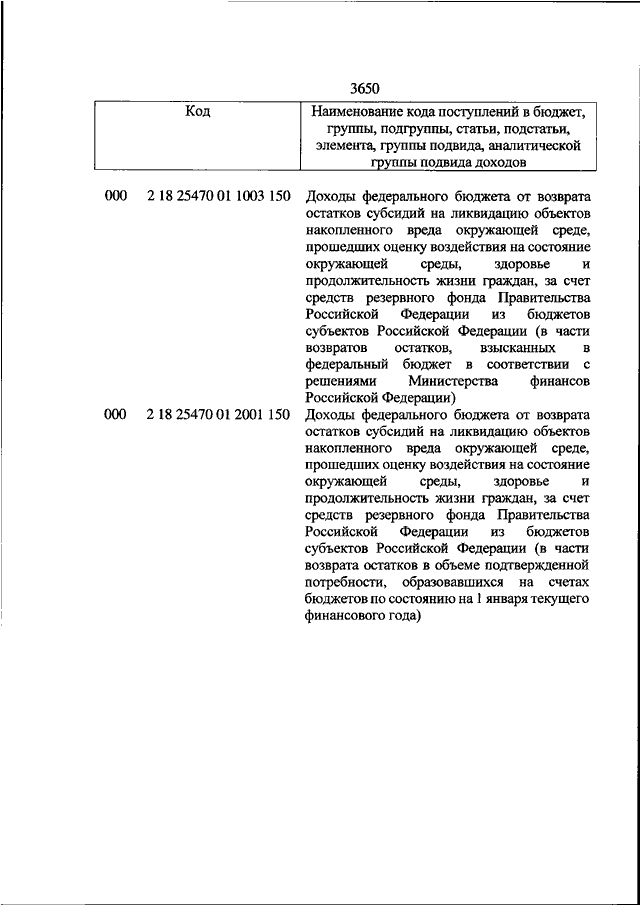 3650

| Код | Наименование кода поступлений в бюджет, группы, подгруппы, статьи, подстатьи, элемента, группы подвида, аналитической группы подвида доходов |
|---|---|
| 000 2 18 25470 01 1003 150 | Доходы федерального бюджета от возврата остатков субсидий на ликвидацию объектов накопленного вреда окружающей среде, прошедших оценку воздействия на состояние окружающей среды, здоровье и продолжительность жизни граждан, за счет средств резервного фонда Правительства Российской Федерации из бюджетов субъектов Российской Федерации (в части возвратов остатков, взысканных в федеральный бюджет в соответствии с решениями Министерства финансов Российской Федерации) |
| 000 2 18 25470 01 2001 150 | Доходы федерального бюджета от возврата остатков субсидий на ликвидацию объектов накопленного вреда окружающей среде, прошедших оценку воздействия на состояние окружающей среды, здоровье и продолжительность жизни граждан, за счет средств резервного фонда Правительства Российской Федерации из бюджетов субъектов Российской Федерации (в части возврата остатков в объеме подтвержденной потребности, образовавшихся на счетах бюджетов по состоянию на 1 января текущего финансового года) |